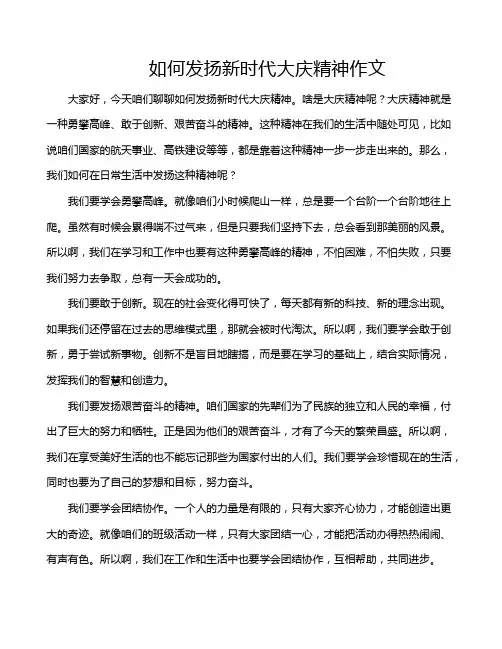 如何发扬新时代大庆精神作文

大家好，今天咱们聊聊如何发扬新时代大庆精神。啥是大庆精神呢？大庆精神就是一种勇攀高峰、敢于创新、艰苦奋斗的精神。这种精神在我们的生活中随处可见，比如说咱们国家的航天事业、高铁建设等等，都是靠着这种精神一步一步走出来的。那么，我们如何在日常生活中发扬这种精神呢？

我们要学会勇攀高峰。就像咱们小时候爬山一样，总是要一个台阶一个台阶地往上爬。虽然有时候会累得喘不过气来，但是只要我们坚持下去，总会看到那美丽的风景。所以啊，我们在学习和工作中也要有这种勇攀高峰的精神，不怕困难，不怕失败，只要我们努力去争取，总有一天会成功的。

我们要敢于创新。现在的社会变化得可快了，每天都有新的科技、新的理念出现。如果我们还停留在过去的思维模式里，那就会被时代淘汰。所以啊，我们要学会敢于创新，勇于尝试新事物。创新不是盲目地瞎搞，而是要在学习的基础上，结合实际情况，发挥我们的智慧和创造力。

我们要发扬艰苦奋斗的精神。咱们国家的先辈们为了民族的独立和人民的幸福，付出了巨大的努力和牺牲。正是因为他们的艰苦奋斗，才有了今天的繁荣昌盛。所以啊，我们在享受美好生活的也不能忘记那些为国家付出的人们。我们要学会珍惜现在的生活，同时也要为了自己的梦想和目标，努力奋斗。

我们要学会团结协作。一个人的力量是有限的，只有大家齐心协力，才能创造出更大的奇迹。就像咱们的班级活动一样，只有大家团结一心，才能把活动办得热热闹闹、有声有色。所以啊，我们在工作和生活中也要学会团结协作，互相帮助，共同进步。